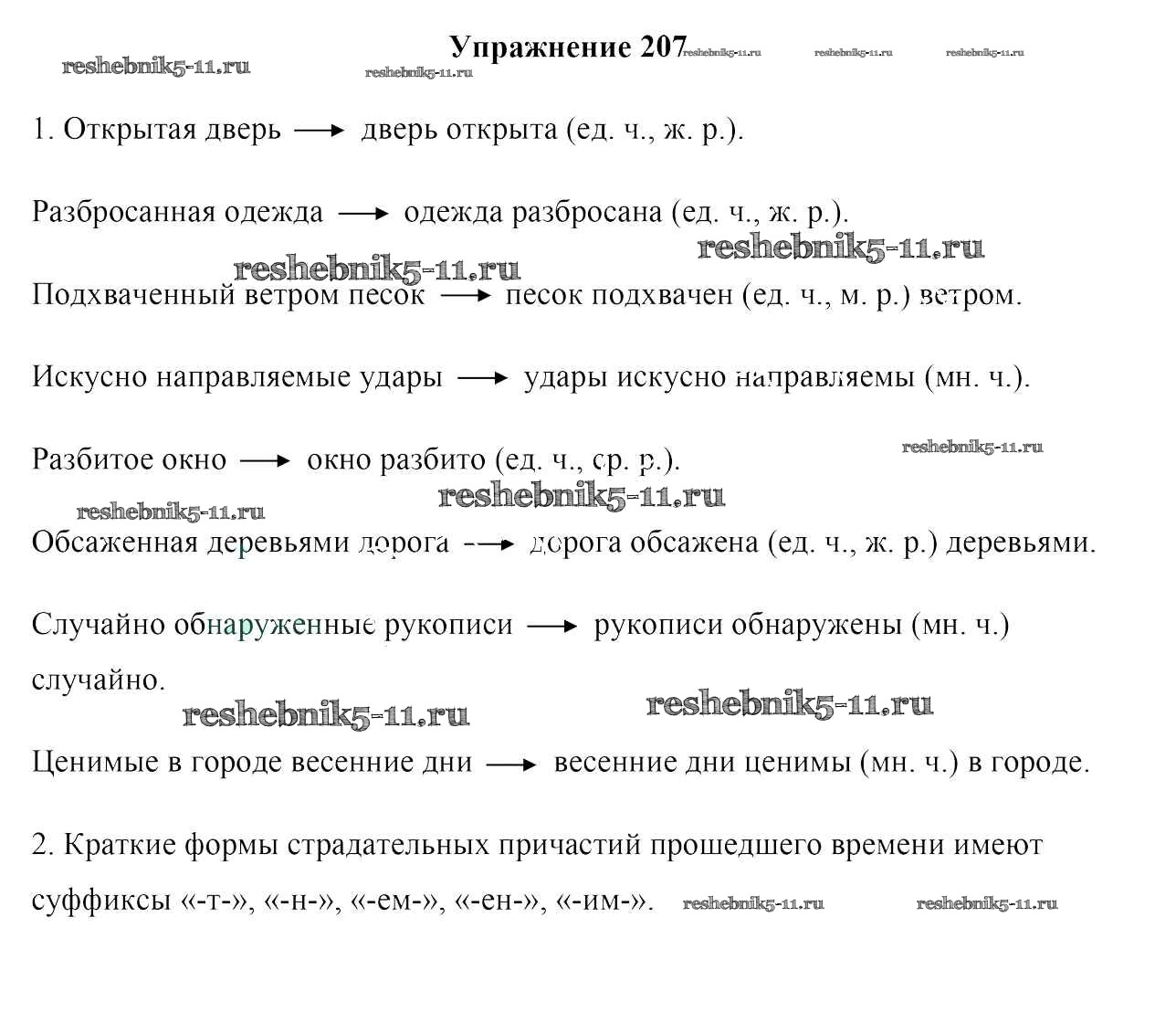 Упражнение 207 reshebnik5-11.ru reshebnik5-11.ru reshebnik5-11.ru
reshebnik5-11.ru reshebnik5-11.ru

1. Открытая дверь → дверь открыта (ед. ч., ж. р.).

Разбросанная одежда → одежда разбросана (ед. ч., ж. р.).

reshebnik5-11.ru reshebnik5-11.ru

Подхваченный ветром песок → песок подхвачен (ед. ч., м. р.) ветром.

Искусно направляемые удары → удары искусно направляемы (мн. ч.).

Разбитое окно → окно разбито (ед. ч., ср. р.). reshebnik5-11.ru

reshebnik5-11.ru reshebnik5-11.ru

Обсаженная деревьями дорога → дорога обсажена (ед. ч., ж. р.) деревьями.

Случайно обнаруженные рукописи → рукописи обнаружены (мн. ч.) случайно.

reshebnik5-11.ru reshebnik5-11.ru

Ценимые в городе весенние дни → весенние дни ценимы (мн. ч.) в городе.

2. Краткие формы страдательных причастий прошедшего времени имеют суффиксы «-т-», «-н-», «-ем-», «-ен-», «-им-». reshebnik5-11.ru reshebnik5-11.ru